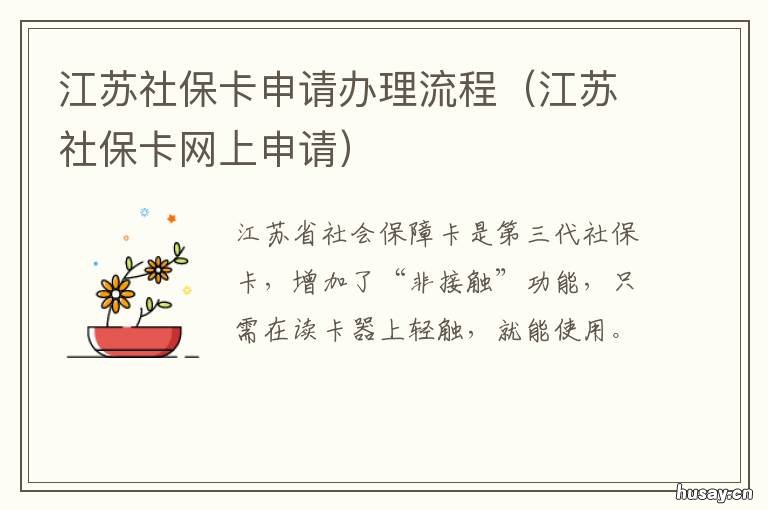 江苏社保卡申请办理流程（江苏社保卡网上申请）

江苏省社会保障卡是第三代社保卡，增加了“非接触”功能，只需在读卡器上轻触，就能使用。

husay.cn